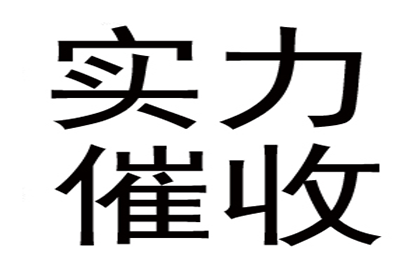 实力
催收